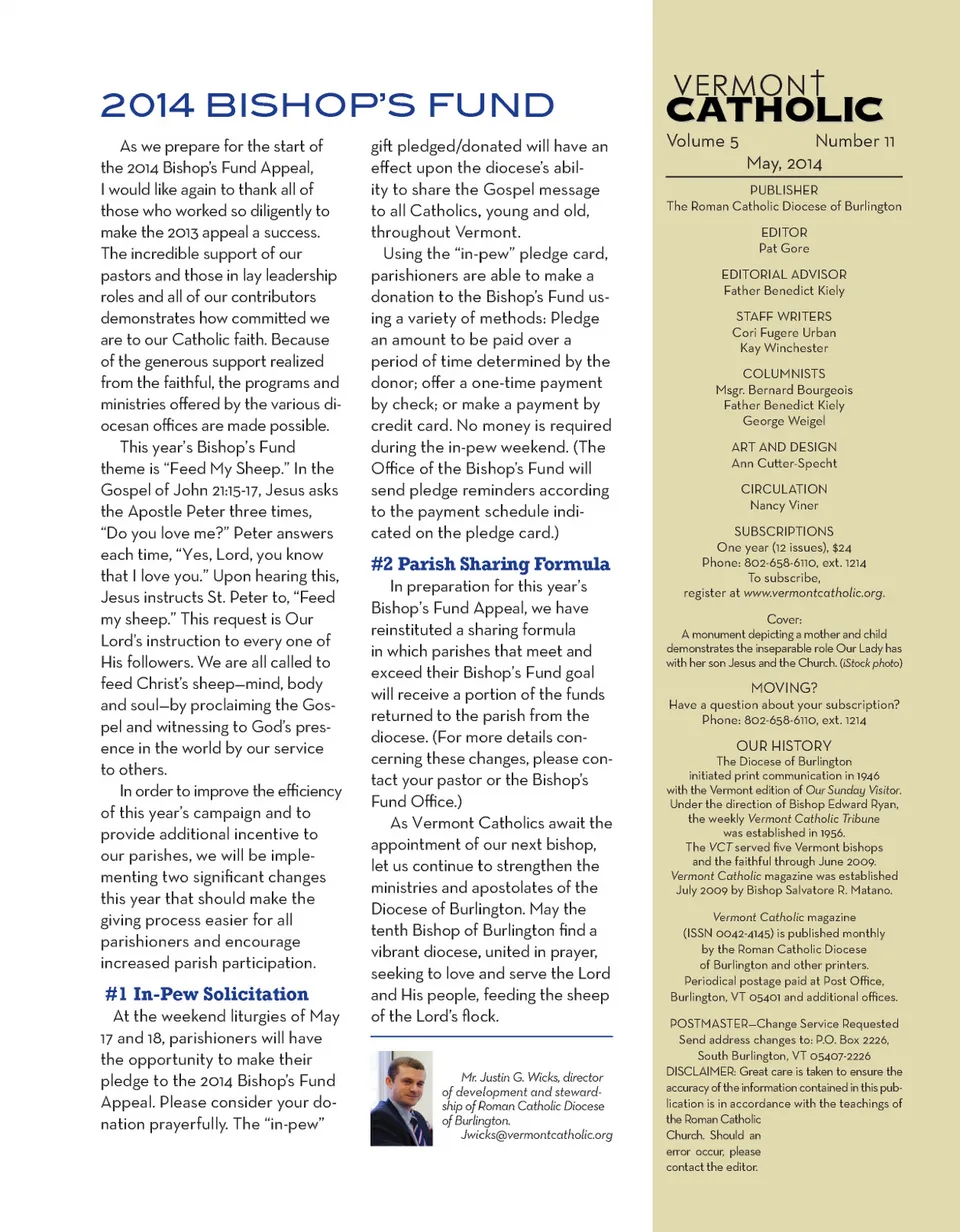 2014 BISHOP'S FUND

As we prepare for the start of the 2014 Bishop's Fund Appeal, I would like again to thank all of those who worked so diligently to make the 2013 appeal a success. The incredible support of our pastors and those in lay leadership roles and all of our contributors demonstrates how committed we are to our Catholic faith. Because of the generous support realized from the faithful, the programs and ministries offered by the various diocesan offices are made possible.

This year's Bishop's Fund theme is "Feed My Sheep." In the Gospel of John 21:15-17, Jesus asks the Apostle Peter three times, "Do you love me?" Peter answers each time, "Yes, Lord, you know that I love you." Upon hearing this, Jesus instructs St. Peter to, "Feed my sheep." This request is Our Lord's instruction to every one of His followers. We are all called to feed Christ's sheep—mind, body and soul—by proclaiming the Gospel and witnessing to God's presence in the world by our service to others.

In order to improve the efficiency of this year's campaign and to provide additional incentive to our parishes, we will be implementing two significant changes this year that should make the giving process easier for all parishioners and encourage increased parish participation.

#1 In-Pew Solicitation

At the weekend liturgies of May 17 and 18, parishioners will have the opportunity to make their pledge to the 2014 Bishop's Fund Appeal. Please consider your donation prayerfully. The "in-pew" gift pledged/donated will have an effect upon the diocese's ability to share the Gospel message to all Catholics, young and old, throughout Vermont.

Using the "in-pew" pledge card, parishioners are able to make a donation to the Bishop's Fund using a variety of methods: Pledge an amount to be paid over a period of time determined by the donor; offer a one-time payment by check; or make a payment by credit card. No money is required during the in-pew weekend. (The Office of the Bishop's Fund will send pledge reminders according to the payment schedule indicated on the pledge card.)

#2 Parish Sharing Formula

In preparation for this year's Bishop's Fund Appeal, we have reinstituted a sharing formula in which parishes that meet and exceed their Bishop's Fund goal will receive a portion of the funds returned to the parish from the diocese. (For more details concerning these changes, please contact your pastor or the Bishop's Fund Office.)

As Vermont Catholics await the appointment of our next bishop, let us continue to strengthen the ministries and apostolates of the Diocese of Burlington. May the tenth Bishop of Burlington find a vibrant diocese, united in prayer, seeking to love and serve the Lord and His people, feeding the sheep of the Lord's flock.

Mr. Justin G. Wicks, director of development and stewardship of Roman Catholic Diocese of Burlington.
Jwicks@vermontcatholic.org

VERMONT CATHOLIC
Volume 5 Number 11
May, 2014

PUBLISHER
The Roman Catholic Diocese of Burlington

EDITOR
Pat Gore

EDITORIAL ADVISOR
Father Benedict Kiely

STAFF WRITERS
Cori Fugere Urban
Kay Winchester

COLUMNISTS
Msgr. Bernard Bourgeois
Father Benedict Kiely
George Weigel

ART AND DESIGN
Ann Cutter-Specht

CIRCULATION
Nancy Viner

SUBSCRIPTIONS
One year (12 issues), $24
Phone: 802-658-6110, ext. 1214
To subscribe, register at www.vermontcatholic.org.

Cover:
A monument depicting a mother and child demonstrates the inseparable role Our Lady has with her son Jesus and the Church. (iStock photo)

MOVING?
Have a question about your subscription?
Phone: 802-658-6110, ext. 1214

OUR HISTORY
The Diocese of Burlington initiated print communication in 1946 with the Vermont edition of Our Sunday Visitor. Under the direction of Bishop Edward Ryan, the weekly Vermont Catholic Tribune was established in 1956. The VCT served five Vermont bishops and the faithful through June 2009. Vermont Catholic magazine was established July 2009 by Bishop Salvatore R. Matano.

Vermont Catholic magazine (ISSN 0042-4145) is published monthly by the Roman Catholic Diocese of Burlington and other printers. Periodical postage paid at Post Office, Burlington, VT 05401 and additional offices.

POSTMASTER—Change Service Requested
Send address changes to: P.O. Box 2226, South Burlington, VT 05407-2226
DISCLAIMER: Great care is taken to ensure the accuracy of the information contained in this publication is in accordance with the teachings of the Roman Catholic Church. Should an error occur, please contact the editor.